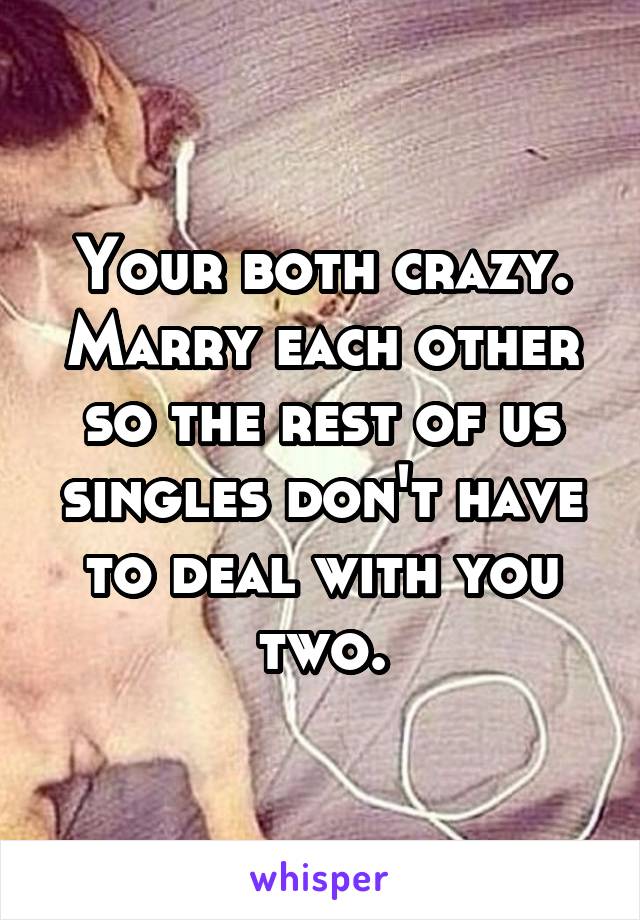 Your both crazy. Marry each other so the rest of us singles don't have to deal with you two.

whisper